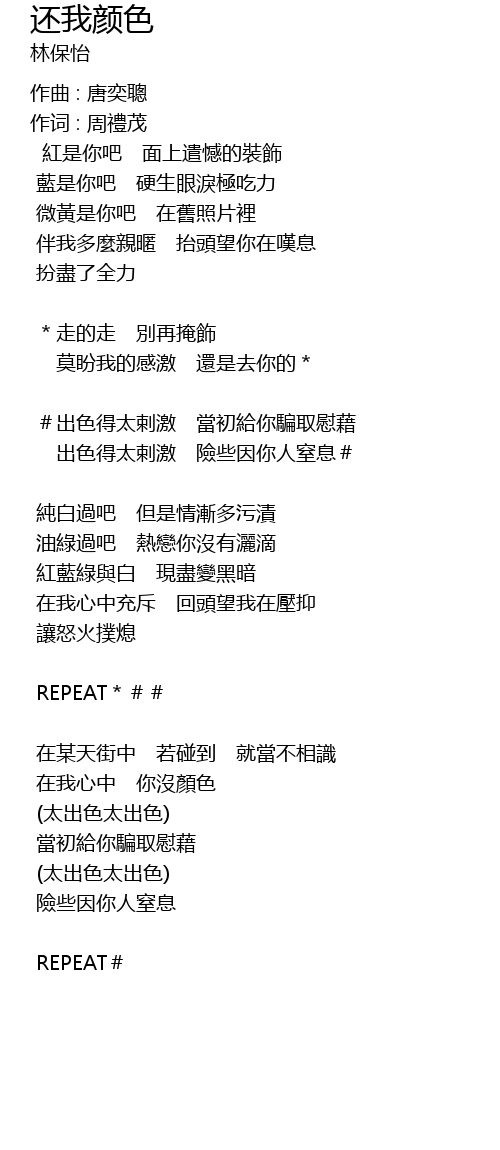 还我颜色
林保怡

作曲 : 唐奕聰
作词 : 周禮茂
紅是你吧　面上遺憾的裝飾
藍是你吧　硬生眼淚極吃力
微黃是你吧　在舊照片裡
伴我多麼親暱　抬頭望你在嘆息
扮盡了全力

* 走的走　別再掩飾
莫盼我的感激　還是去你的 *

# 出色得太刺激　當初給你騙取慰藉
出色得太刺激　險些因你人窒息 #

純白過吧　但是情漸多污漬
油綠過吧　熱戀你沒有灑滴
紅藍綠與白　現盡變黑暗
在我心中充斥　回頭望我在壓抑
讓怒火撲熄

REPEAT * # #

在某天街中　若碰到　就當不相識
在我心中　你沒顏色
(太出色太出色)
當初給你騙取慰藉
(太出色太出色)
險些因你人窒息

REPEAT #